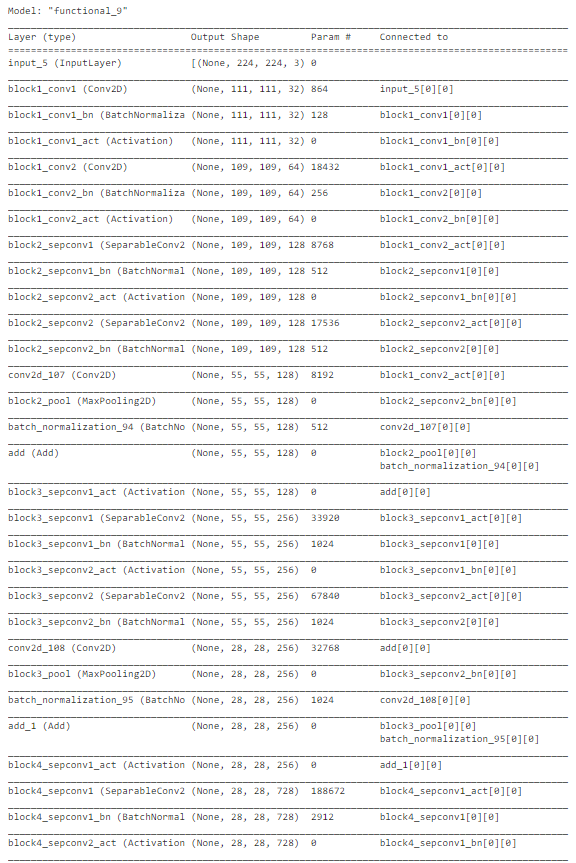 Model: "functional_9"

| Layer (type) | Output Shape | Param # | Connected to |
|---|---|---|---|
| input_5 (InputLayer) | [(None, 224, 224, 3) | 0 | |
| block1_conv1 (Conv2D) | (None, 111, 111, 32) | 864 | input_5[0][0] |
| block1_conv1_bn (BatchNormaliza | (None, 111, 111, 32) | 128 | block1_conv1[0][0] |
| block1_conv1_act (Activation) | (None, 111, 111, 32) | 0 | block1_conv1_bn[0][0] |
| block1_conv2 (Conv2D) | (None, 109, 109, 64) | 18432 | block1_conv1_act[0][0] |
| block1_conv2_bn (BatchNormaliza | (None, 109, 109, 64) | 256 | block1_conv2[0][0] |
| block1_conv2_act (Activation) | (None, 109, 109, 64) | 0 | block1_conv2_bn[0][0] |
| block2_sepconv1 (SeparableConv2 | (None, 109, 109, 128 | 8768 | block1_conv2_act[0][0] |
| block2_sepconv1_bn (BatchNormal | (None, 109, 109, 128 | 512 | block2_sepconv1[0][0] |
| block2_sepconv2_act (Activation | (None, 109, 109, 128 | 0 | block2_sepconv1_bn[0][0] |
| block2_sepconv2 (SeparableConv2 | (None, 109, 109, 128 | 17536 | block2_sepconv2_act[0][0] |
| block2_sepconv2_bn (BatchNormal | (None, 109, 109, 128 | 512 | block2_sepconv2[0][0] |
| conv2d_107 (Conv2D) | (None, 55, 55, 128) | 8192 | block1_conv2_act[0][0] |
| block2_pool (MaxPooling2D) | (None, 55, 55, 128) | 0 | block2_sepconv2_bn[0][0] |
| batch_normalization_94 (BatchNo | (None, 55, 55, 128) | 512 | conv2d_107[0][0] |
| add (Add) | (None, 55, 55, 128) | 0 | block2_pool[0][0] batch_normalization_94[0][0] |
| block3_sepconv1_act (Activation | (None, 55, 55, 128) | 0 | add[0][0] |
| block3_sepconv1 (SeparableConv2 | (None, 55, 55, 256) | 33920 | block3_sepconv1_act[0][0] |
| block3_sepconv1_bn (BatchNormal | (None, 55, 55, 256) | 1024 | block3_sepconv1[0][0] |
| block3_sepconv2_act (Activation | (None, 55, 55, 256) | 0 | block3_sepconv1_bn[0][0] |
| block3_sepconv2 (SeparableConv2 | (None, 55, 55, 256) | 67840 | block3_sepconv2_act[0][0] |
| block3_sepconv2_bn (BatchNormal | (None, 55, 55, 256) | 1024 | block3_sepconv2[0][0] |
| conv2d_108 (Conv2D) | (None, 28, 28, 256) | 32768 | add[0][0] |
| block3_pool (MaxPooling2D) | (None, 28, 28, 256) | 0 | block3_sepconv2_bn[0][0] |
| batch_normalization_95 (BatchNo | (None, 28, 28, 256) | 1024 | conv2d_108[0][0] |
| add_1 (Add) | (None, 28, 28, 256) | 0 | block3_pool[0][0] batch_normalization_95[0][0] |
| block4_sepconv1_act (Activation | (None, 28, 28, 256) | 0 | add_1[0][0] |
| block4_sepconv1 (SeparableConv2 | (None, 28, 28, 728) | 188672 | block4_sepconv1_act[0][0] |
| block4_sepconv1_bn (BatchNormal | (None, 28, 28, 728) | 2912 | block4_sepconv1[0][0] |
| block4_sepconv2_act (Activation | (None, 28, 28, 728) | 0 | block4_sepconv1_bn[0][0] |